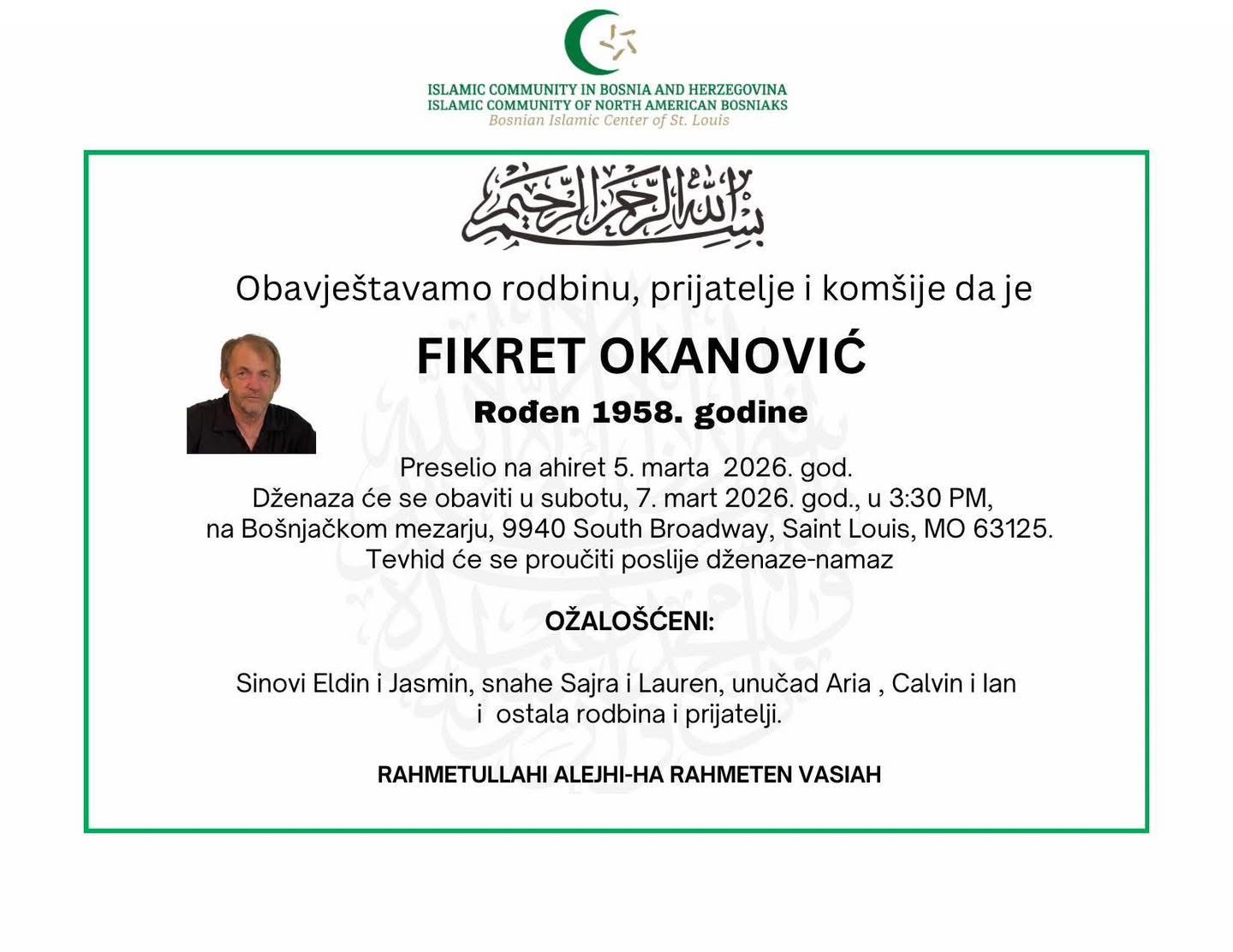 ISLAMIC COMMUNITY IN BOSNIA AND HERZEGOVINA
ISLAMIC COMMUNITY OF NORTH AMERICAN BOSNIAKS
Bosnian Islamic Center of St. Louis

بسم الله الرحمن الرحيم

Obavještavamo rodbinu, prijatelje i komšije da je

FIKRET OKANOVIĆ

Rođen 1958. godine

Preselio na ahiret 5. marta 2026. god.
Dženaza će se obaviti u subotu, 7. mart 2026. god., u 3:30 PM,
na Bošnjačkom mezarju, 9940 South Broadway, Saint Louis, MO 63125.
Tevhid će se proučiti poslije dženaze-namaz

OŽALOŠĆENI:

Sinovi Eldin i Jasmin, snahe Sajra i Lauren, unučad Aria , Calvin i Ian
i ostala rodbina i prijatelji.

RAHMETULLAHI ALEJHI-HA RAHMETEN VASIAH